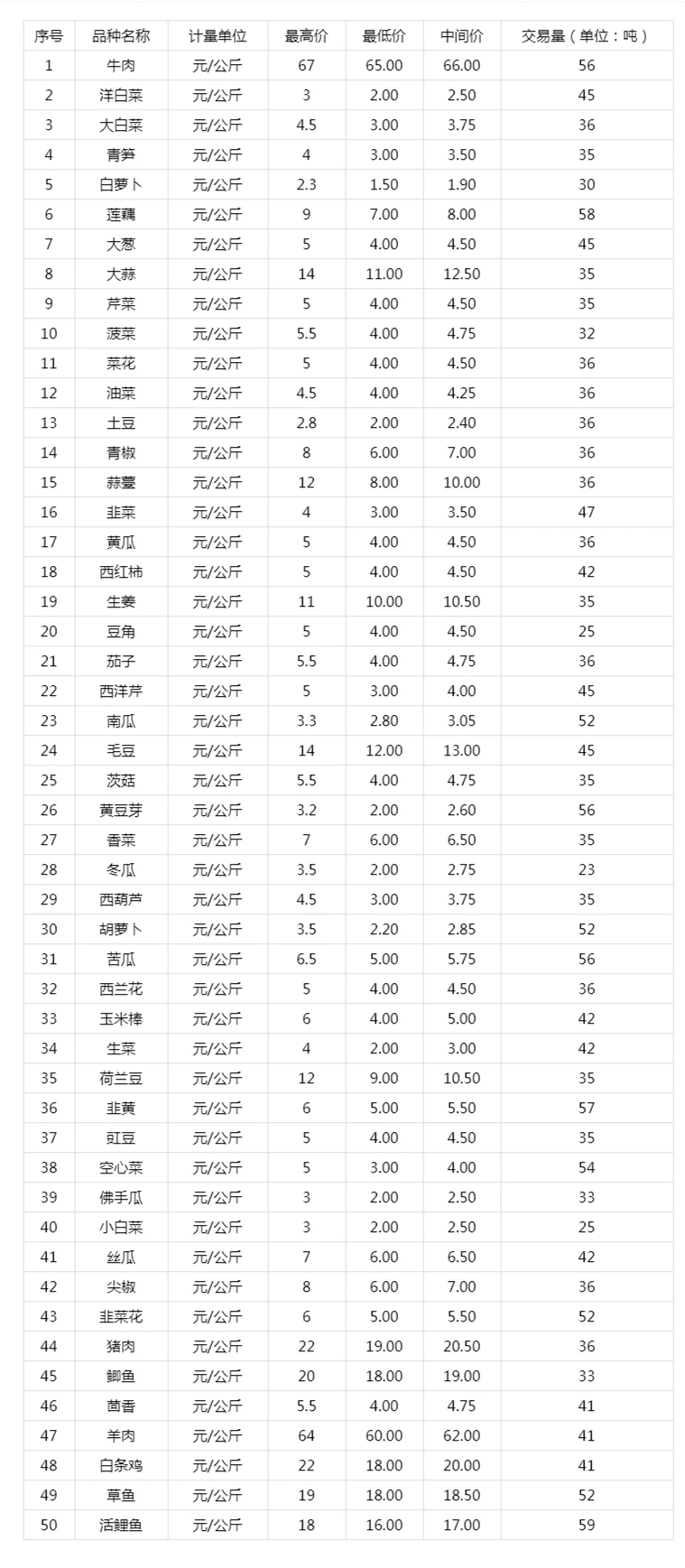 | 序号 | 品种名称 | 计量单位 | 最高价 | 最低价 | 中间价 | 交易量（单位：吨） |
|---|---|---|---|---|---|---|
| 1 | 牛肉 | 元/公斤 | 67 | 65.00 | 66.00 | 56 |
| 2 | 洋白菜 | 元/公斤 | 3 | 2.00 | 2.50 | 45 |
| 3 | 大白菜 | 元/公斤 | 4.5 | 3.00 | 3.75 | 36 |
| 4 | 青笋 | 元/公斤 | 4 | 3.00 | 3.50 | 35 |
| 5 | 白萝卜 | 元/公斤 | 2.3 | 1.50 | 1.90 | 30 |
| 6 | 莲藕 | 元/公斤 | 9 | 7.00 | 8.00 | 58 |
| 7 | 大葱 | 元/公斤 | 5 | 4.00 | 4.50 | 45 |
| 8 | 大蒜 | 元/公斤 | 14 | 11.00 | 12.50 | 35 |
| 9 | 芹菜 | 元/公斤 | 5 | 4.00 | 4.50 | 35 |
| 10 | 菠菜 | 元/公斤 | 5.5 | 4.00 | 4.75 | 32 |
| 11 | 菜花 | 元/公斤 | 5 | 4.00 | 4.50 | 36 |
| 12 | 油菜 | 元/公斤 | 4.5 | 4.00 | 4.25 | 36 |
| 13 | 土豆 | 元/公斤 | 2.8 | 2.00 | 2.40 | 36 |
| 14 | 青椒 | 元/公斤 | 8 | 6.00 | 7.00 | 36 |
| 15 | 蒜薹 | 元/公斤 | 12 | 8.00 | 10.00 | 36 |
| 16 | 韭菜 | 元/公斤 | 4 | 3.00 | 3.50 | 47 |
| 17 | 黄瓜 | 元/公斤 | 5 | 4.00 | 4.50 | 36 |
| 18 | 西红柿 | 元/公斤 | 5 | 4.00 | 4.50 | 42 |
| 19 | 生姜 | 元/公斤 | 11 | 10.00 | 10.50 | 35 |
| 20 | 豆角 | 元/公斤 | 5 | 4.00 | 4.50 | 25 |
| 21 | 茄子 | 元/公斤 | 5.5 | 4.00 | 4.75 | 36 |
| 22 | 西洋芹 | 元/公斤 | 5 | 3.00 | 4.00 | 45 |
| 23 | 南瓜 | 元/公斤 | 3.3 | 2.80 | 3.05 | 52 |
| 24 | 毛豆 | 元/公斤 | 14 | 12.00 | 13.00 | 45 |
| 25 | 茨菇 | 元/公斤 | 5.5 | 4.00 | 4.75 | 35 |
| 26 | 黄豆芽 | 元/公斤 | 3.2 | 2.00 | 2.60 | 56 |
| 27 | 香菜 | 元/公斤 | 7 | 6.00 | 6.50 | 35 |
| 28 | 冬瓜 | 元/公斤 | 3.5 | 2.00 | 2.75 | 23 |
| 29 | 西葫芦 | 元/公斤 | 4.5 | 3.00 | 3.75 | 35 |
| 30 | 胡萝卜 | 元/公斤 | 3.5 | 2.20 | 2.85 | 52 |
| 31 | 苦瓜 | 元/公斤 | 6.5 | 5.00 | 5.75 | 56 |
| 32 | 西兰花 | 元/公斤 | 5 | 4.00 | 4.50 | 36 |
| 33 | 玉米棒 | 元/公斤 | 6 | 4.00 | 5.00 | 42 |
| 34 | 生菜 | 元/公斤 | 4 | 2.00 | 3.00 | 42 |
| 35 | 荷兰豆 | 元/公斤 | 12 | 9.00 | 10.50 | 35 |
| 36 | 韭黄 | 元/公斤 | 6 | 5.00 | 5.50 | 57 |
| 37 | 豇豆 | 元/公斤 | 5 | 4.00 | 4.50 | 35 |
| 38 | 空心菜 | 元/公斤 | 5 | 3.00 | 4.00 | 54 |
| 39 | 佛手瓜 | 元/公斤 | 3 | 2.00 | 2.50 | 33 |
| 40 | 小白菜 | 元/公斤 | 3 | 2.00 | 2.50 | 25 |
| 41 | 丝瓜 | 元/公斤 | 7 | 6.00 | 6.50 | 42 |
| 42 | 尖椒 | 元/公斤 | 8 | 6.00 | 7.00 | 36 |
| 43 | 韭菜花 | 元/公斤 | 6 | 5.00 | 5.50 | 52 |
| 44 | 猪肉 | 元/公斤 | 22 | 19.00 | 20.50 | 36 |
| 45 | 鲫鱼 | 元/公斤 | 20 | 18.00 | 19.00 | 33 |
| 46 | 茴香 | 元/公斤 | 5.5 | 4.00 | 4.75 | 41 |
| 47 | 羊肉 | 元/公斤 | 64 | 60.00 | 62.00 | 41 |
| 48 | 白条鸡 | 元/公斤 | 22 | 18.00 | 20.00 | 41 |
| 49 | 草鱼 | 元/公斤 | 19 | 18.00 | 18.50 | 52 |
| 50 | 活鲤鱼 | 元/公斤 | 18 | 16.00 | 17.00 | 59 |